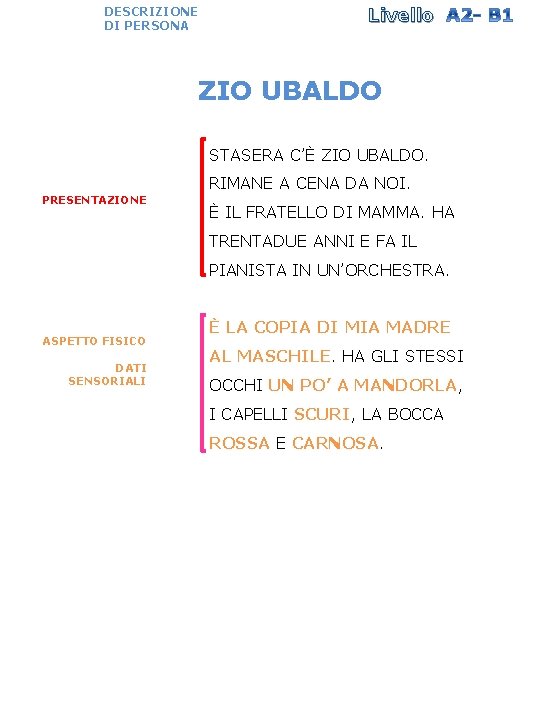 DESCRIZIONE
DI PERSONA

Livello A2- B1

ZIO UBALDO

PRESENTAZIONE

STASERA C'È ZIO UBALDO. RIMANE A CENA DA NOI. È IL FRATELLO DI MAMMA. HA TRENTADUE ANNI E FA IL PIANISTA IN UN'ORCHESTRA.

ASPETTO FISICO

DATI
SENSORIALI

È LA COPIA DI MIA MADRE AL MASCHILE. HA GLI STESSI OCCHI UN PO' A MANDORLA, I CAPELLI SCURI, LA BOCCA ROSSA E CARNOSA.